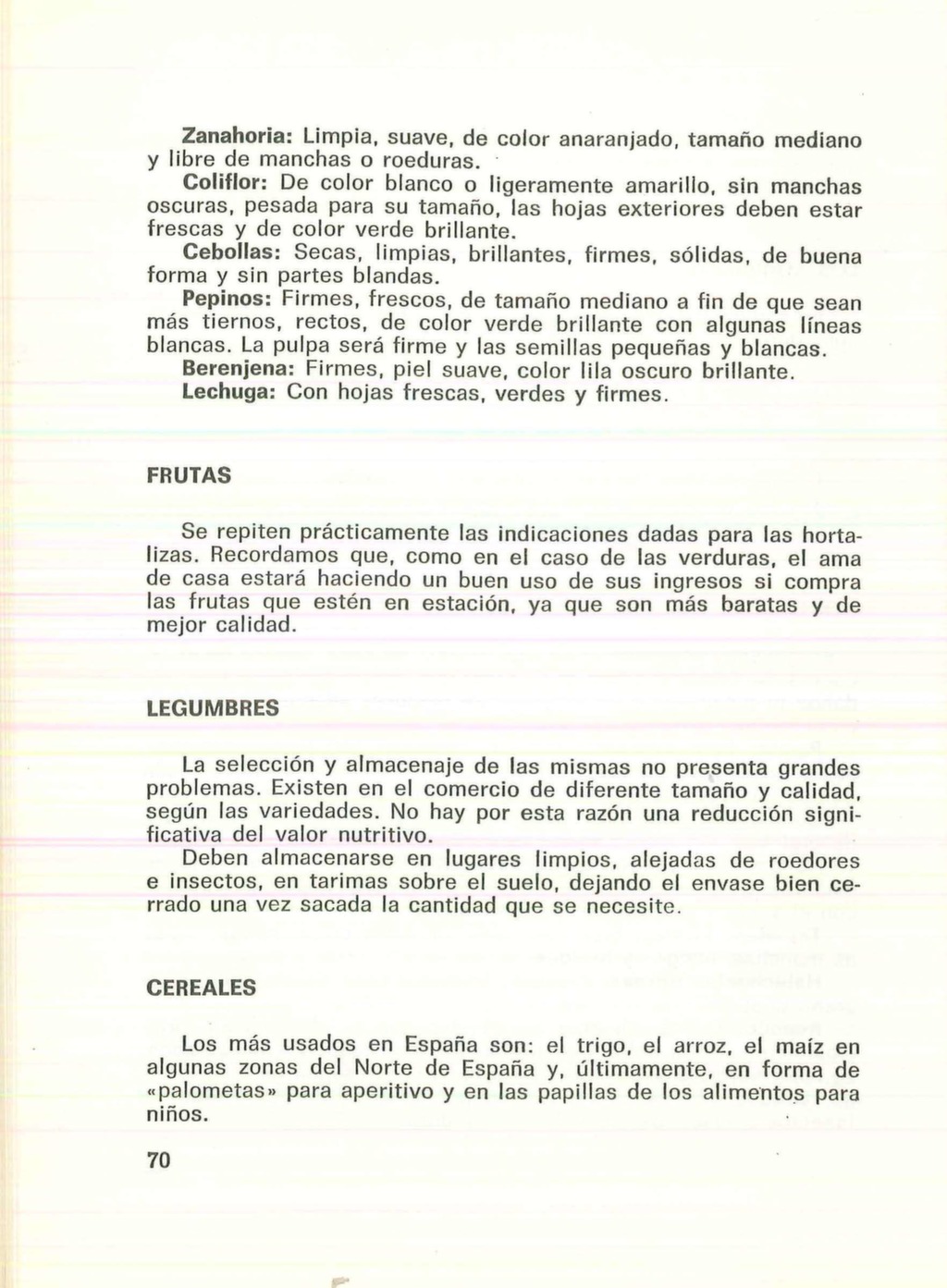 Zanahoria: Limpia, suave, de color anaranjado, tamaño mediano y libre de manchas o roeduras.
Coliflor: De color blanco o ligeramente amarillo, sin manchas oscuras, pesada para su tamaño, las hojas exteriores deben estar frescas y de color verde brillante.
Cebollas: Secas, limpias, brillantes, firmes, sólidas, de buena forma y sin partes blandas.
Pepinos: Firmes, frescos, de tamaño mediano a fin de que sean más tiernos, rectos, de color verde brillante con algunas líneas blancas. La pulpa será firme y las semillas pequeñas y blancas.
Berenjena: Firmes, piel suave, color lila oscuro brillante.
Lechuga: Con hojas frescas, verdes y firmes.

FRUTAS

Se repiten prácticamente las indicaciones dadas para las hortalizas. Recordamos que, como en el caso de las verduras, el ama de casa estará haciendo un buen uso de sus ingresos si compra las frutas que estén en estación, ya que son más baratas y de mejor calidad.

LEGUMBRES

La selección y almacenaje de las mismas no presenta grandes problemas. Existen en el comercio de diferente tamaño y calidad, según las variedades. No hay por esta razón una reducción significativa del valor nutritivo.
Deben almacenarse en lugares limpios, alejadas de roedores e insectos, en tarimas sobre el suelo, dejando el envase bien cerrado una vez sacada la cantidad que se necesite.

CEREALES

Los más usados en España son: el trigo, el arroz, el maíz en algunas zonas del Norte de España y, últimamente, en forma de «palometas» para aperitivo y en las papillas de los alimentos para niños.

70